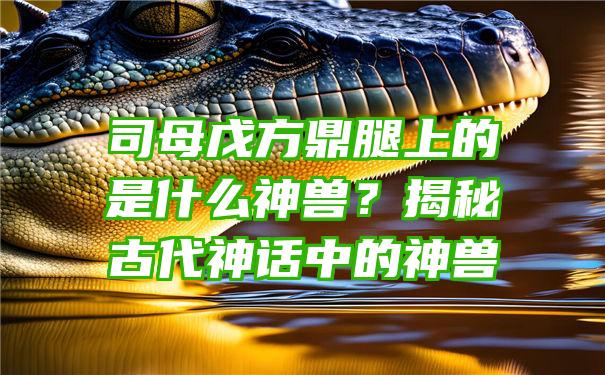 司母戊方鼎腿上的是什么神兽？揭秘古代神话中的神兽